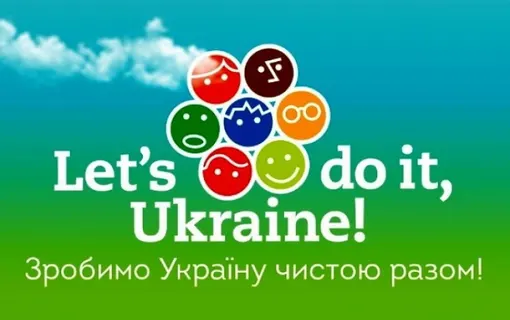 Let's do it, Ukraine!

Зробимо Україну чистою разом!